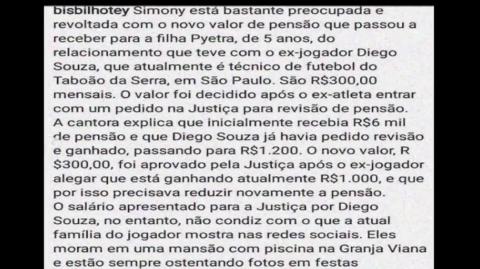 bisbilhotey Simony está bastante preocupada e revoltada com o novo valor de pensão que passou a receber para a filha Pyetra, de 5 anos, do relacionamento que teve com o ex-jogador Diego Souza, que atualmente é técnico de futebol do Taboão da Serra, em São Paulo. São R$300,00 mensais. O valor foi decidido após o ex-atleta entrar com um pedido na Justiça para revisão de pensão. A cantora explica que inicialmente recebia R$6 mil de pensão e que Diego Souza já havia pedido revisão e ganhado, passando para R$1.200. O novo valor, R $300,00, foi aprovado pela Justiça após o ex-jogador alegar que está ganhando atualmente R$1.000, e que por isso precisava reduzir novamente a pensão.
O salário apresentado para a Justiça por Diego Souza, no entanto, não condiz com o que a atual família do jogador mostra nas redes sociais. Eles moram em uma mansão com piscina na Granja Viana e estão sempre ostentando fotos em festas